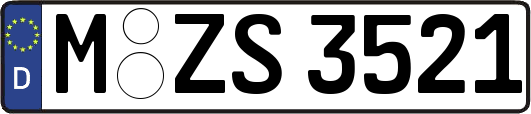 D
M ZS 3521